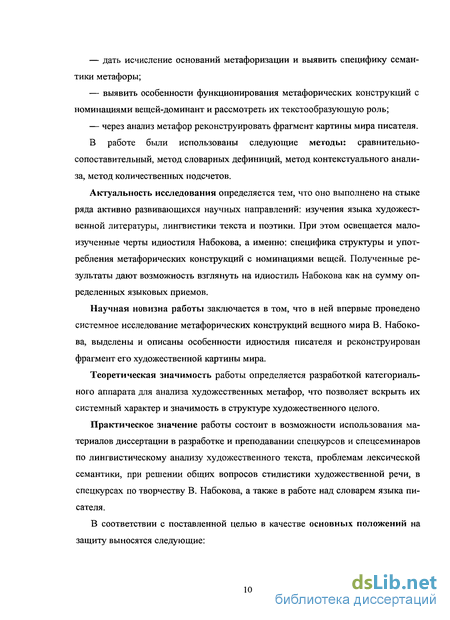 — дать исчисление оснований метафоризации и выявить специфику семантики метафоры;

— выявить особенности функционирования метафорических конструкций с номинациями вещей-доминант и рассмотреть их текстообразующую роль;

— через анализ метафор реконструировать фрагмент картины мира писателя.

В работе были использованы следующие методы: сравнительно-сопоставительный, метод словарных дефиниций, метод контекстуального анализа, метод количественных подсчетов.

Актуальность исследования определяется тем, что оно выполнено на стыке ряда активно развивающихся научных направлений: изучения языка художественной литературы, лингвистики текста и поэтики. При этом освещается малоизученные черты идиостиля Набокова, а именно: специфика структуры и употребления метафорических конструкций с номинациями вещей. Полученные результаты дают возможность взглянуть на идиостиль Набокова как на сумму определенных языковых приемов.

Научная новизна работы заключается в том, что в ней впервые проведено системное исследование метафорических конструкций вещного мира В. Набокова, выделены и описаны особенности идиостиля писателя и реконструирован фрагмент его художественной картины мира.

Теоретическая значимость работы определяется разработкой категориального аппарата для анализа художественных метафор, что позволяет вскрыть их системный характер и значимость в структуре художественного целого.

Практическое значение работы состоит в возможности использования материалов диссертации в разработке и преподавании спецкурсов и спецсеминаров по лингвистическому анализу художественного текста, проблемам лексической семантики, при решении общих вопросов стилистики художественной речи, в спецкурсах по творчеству В. Набокова, а также в работе над словарем языка писателя.

В соответствии с поставленной целью в качестве основных положений на защиту выносятся следующие:

10

dsLib.net
библиотека диссертаций